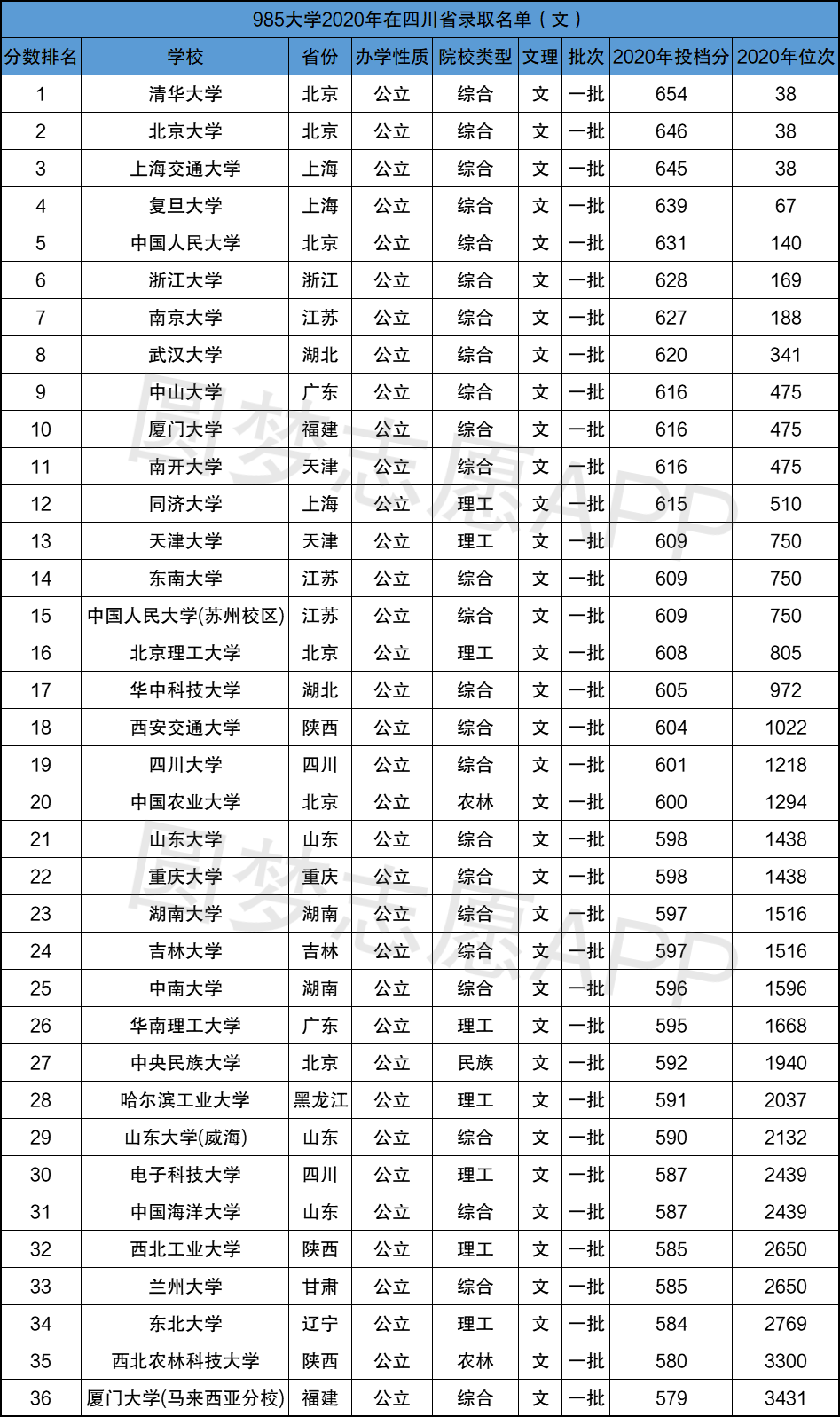 985大学2020年在四川省录取名单（文）

| 分数排名 | 学校 | 省份 | 办学性质 | 院校类型 | 文理 | 批次 | 2020年投档分 | 2020年位次 |
|---|---|---|---|---|---|---|---|---|
| 1 | 清华大学 | 北京 | 公立 | 综合 | 文 | 一批 | 654 | 38 |
| 2 | 北京大学 | 北京 | 公立 | 综合 | 文 | 一批 | 646 | 38 |
| 3 | 上海交通大学 | 上海 | 公立 | 综合 | 文 | 一批 | 645 | 38 |
| 4 | 复旦大学 | 上海 | 公立 | 综合 | 文 | 一批 | 639 | 67 |
| 5 | 中国人民大学 | 北京 | 公立 | 综合 | 文 | 一批 | 631 | 140 |
| 6 | 浙江大学 | 浙江 | 公立 | 综合 | 文 | 一批 | 628 | 169 |
| 7 | 南京大学 | 江苏 | 公立 | 综合 | 文 | 一批 | 627 | 188 |
| 8 | 武汉大学 | 湖北 | 公立 | 综合 | 文 | 一批 | 620 | 341 |
| 9 | 中山大学 | 广东 | 公立 | 综合 | 文 | 一批 | 616 | 475 |
| 10 | 厦门大学 | 福建 | 公立 | 综合 | 文 | 一批 | 616 | 475 |
| 11 | 南开大学 | 天津 | 公立 | 综合 | 文 | 一批 | 616 | 475 |
| 12 | 同济大学 | 上海 | 公立 | 理工 | 文 | 一批 | 615 | 510 |
| 13 | 天津大学 | 天津 | 公立 | 理工 | 文 | 一批 | 609 | 750 |
| 14 | 东南大学 | 江苏 | 公立 | 综合 | 文 | 一批 | 609 | 750 |
| 15 | 中国人民大学(苏州校区) | 江苏 | 公立 | 综合 | 文 | 一批 | 609 | 750 |
| 16 | 北京理工大学 | 北京 | 公立 | 理工 | 文 | 一批 | 608 | 805 |
| 17 | 华中科技大学 | 湖北 | 公立 | 综合 | 文 | 一批 | 605 | 972 |
| 18 | 西安交通大学 | 陕西 | 公立 | 综合 | 文 | 一批 | 604 | 1022 |
| 19 | 四川大学 | 四川 | 公立 | 综合 | 文 | 一批 | 601 | 1218 |
| 20 | 中国农业大学 | 北京 | 公立 | 农林 | 文 | 一批 | 600 | 1294 |
| 21 | 山东大学 | 山东 | 公立 | 综合 | 文 | 一批 | 598 | 1438 |
| 22 | 重庆大学 | 重庆 | 公立 | 综合 | 文 | 一批 | 598 | 1438 |
| 23 | 湖南大学 | 湖南 | 公立 | 综合 | 文 | 一批 | 597 | 1516 |
| 24 | 吉林大学 | 吉林 | 公立 | 综合 | 文 | 一批 | 597 | 1516 |
| 25 | 中南大学 | 湖南 | 公立 | 综合 | 文 | 一批 | 596 | 1596 |
| 26 | 华南理工大学 | 广东 | 公立 | 理工 | 文 | 一批 | 595 | 1668 |
| 27 | 中央民族大学 | 北京 | 公立 | 民族 | 文 | 一批 | 592 | 1940 |
| 28 | 哈尔滨工业大学 | 黑龙江 | 公立 | 理工 | 文 | 一批 | 591 | 2037 |
| 29 | 山东大学(威海) | 山东 | 公立 | 综合 | 文 | 一批 | 590 | 2132 |
| 30 | 电子科技大学 | 四川 | 公立 | 理工 | 文 | 一批 | 587 | 2439 |
| 31 | 中国海洋大学 | 山东 | 公立 | 综合 | 文 | 一批 | 587 | 2439 |
| 32 | 西北工业大学 | 陕西 | 公立 | 理工 | 文 | 一批 | 585 | 2650 |
| 33 | 兰州大学 | 甘肃 | 公立 | 综合 | 文 | 一批 | 585 | 2650 |
| 34 | 东北大学 | 辽宁 | 公立 | 理工 | 文 | 一批 | 584 | 2769 |
| 35 | 西北农林科技大学 | 陕西 | 公立 | 农林 | 文 | 一批 | 580 | 3300 |
| 36 | 厦门大学(马来西亚分校) | 福建 | 公立 | 综合 | 文 | 一批 | 579 | 3431 |

圆梦志愿APP
圆梦志愿APP